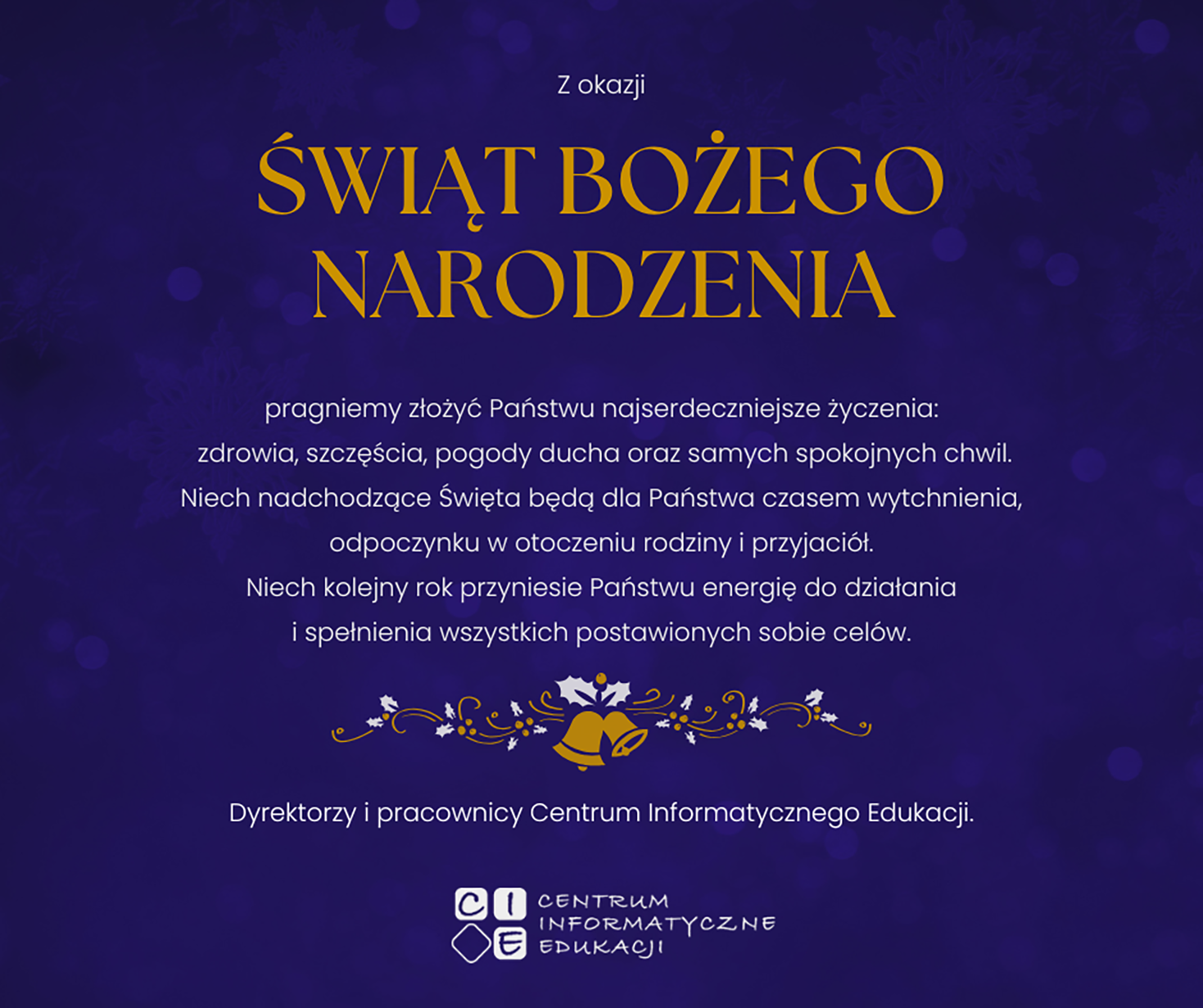 Z okazji

ŚWIĄT BOŻEGO NARODZENIA

pragniemy złożyć Państwu najserdeczniejsze życzenia: zdrowia, szczęścia, pogody ducha oraz samych spokojnych chwil. Niech nadchodzące Święta będą dla Państwa czasem wytchnienia, odpoczynku w otoczeniu rodziny i przyjaciół. Niech kolejny rok przyniesie Państwu energię do działania i spełnienia wszystkich postawionych sobie celów.

Dyrektorzy i pracownicy Centrum Informatycznego Edukacji.

C I E
CENTRUM
INFORMATYCZNE
EDUKACJI